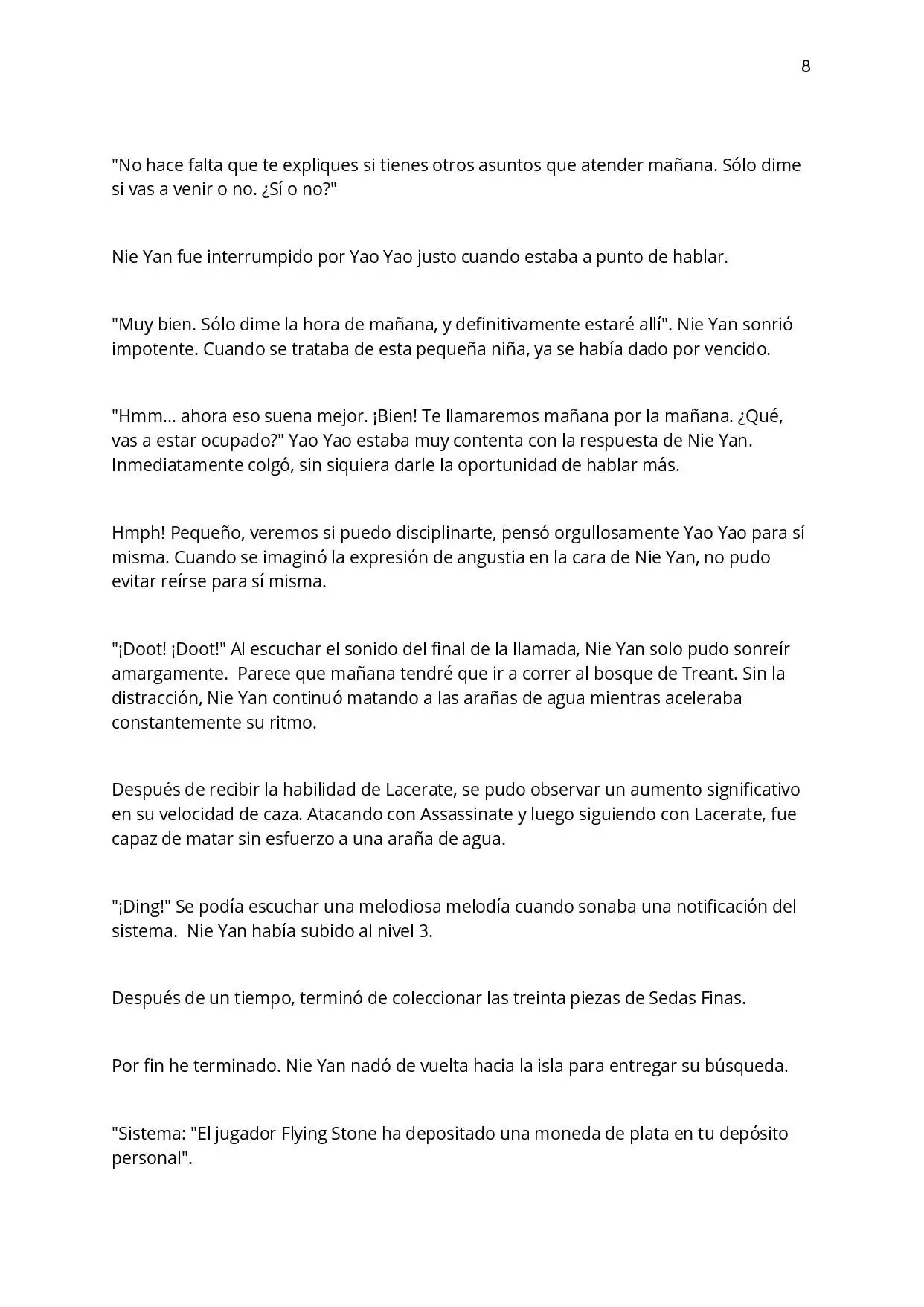 8

"No hace falta que te expliques si tienes otros asuntos que atender mañana. Sólo dime si vas a venir o no. ¿Sí o no?"

Nie Yan fue interrumpido por Yao Yao justo cuando estaba a punto de hablar.

"Muy bien. Sólo dime la hora de mañana, y definitivamente estaré allí". Nie Yan sonrió impotente. Cuando se trataba de esta pequeña niña, ya se había dado por vencido.

"Hmm... ahora eso suena mejor. ¡Bien! Te llamaremos mañana por la mañana. ¿Qué, vas a estar ocupado?" Yao Yao estaba muy contenta con la respuesta de Nie Yan. Inmediatamente colgó, sin siquiera darle la oportunidad de hablar más.

Hmph! Pequeño, veremos si puedo disciplinarte, pensó orgullosamente Yao Yao para sí misma. Cuando se imaginó la expresión de angustia en la cara de Nie Yan, no pudo evitar reírse para sí misma.

"¡Doot! ¡Doot!" Al escuchar el sonido del final de la llamada, Nie Yan solo pudo sonreír amargamente. Parece que mañana tendré que ir a correr al bosque de Treant. Sin la distracción, Nie Yan continuó matando a las arañas de agua mientras aceleraba constantemente su ritmo.

Después de recibir la habilidad de Lacerate, se pudo observar un aumento significativo en su velocidad de caza. Atacando con Assassinate y luego siguiendo con Lacerate, fue capaz de matar sin esfuerzo a una araña de agua.

"¡Ding!" Se podía escuchar una melodiosa melodía cuando sonaba una notificación del sistema. Nie Yan había subido al nivel 3.

Después de un tiempo, terminó de coleccionar las treinta piezas de Sedas Finas.

Por fin he terminado. Nie Yan nadó de vuelta hacia la isla para entregar su búsqueda.

"Sistema: "El jugador Flying Stone ha depositado una moneda de plata en tu depósito personal".